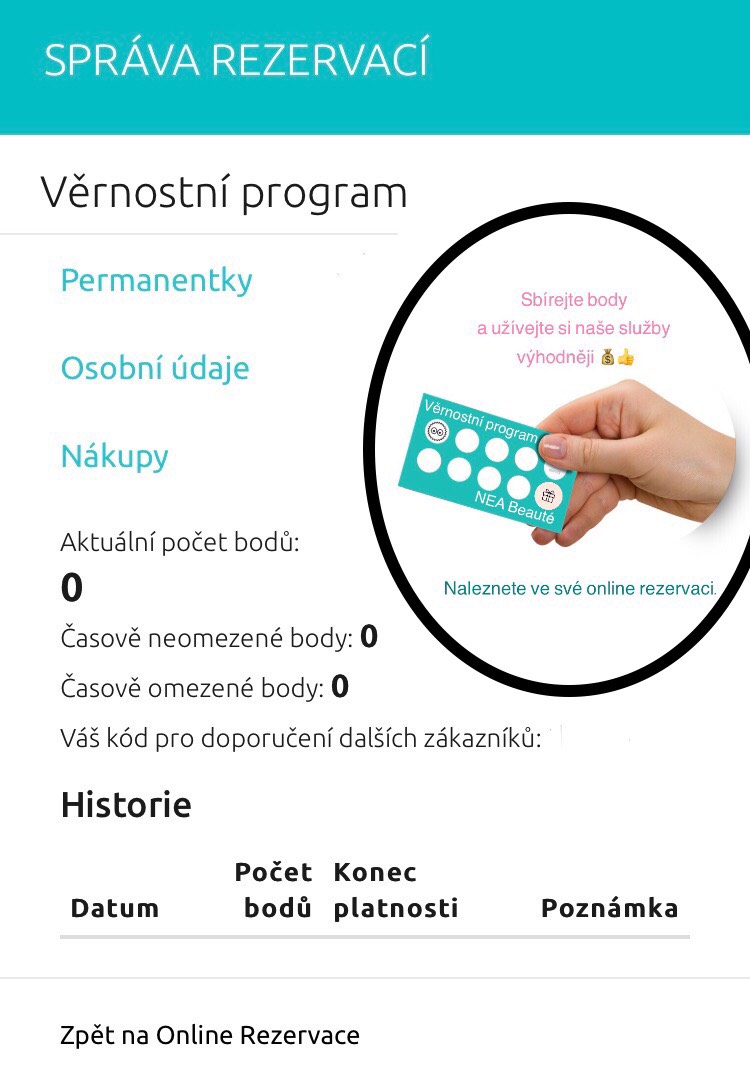 SPRÁVA REZERVACÍ

Věrnostní program

Permanentky

Osobní údaje

Nákupy

Sbírejte body a užívejte si naše služby výhodněji 💰👍

Věrnostní program

NEA Beauté

Naleznete ve své online rezervaci.

Aktuální počet bodů:
0

Časově neomezené body: 0

Časově omezené body: 0

Váš kód pro doporučení dalších zákazníků:

Historie

| Datum | Počet bodů | Konec platnosti | Poznámka |
|---|---|---|---|

Zpět na Online Rezervace